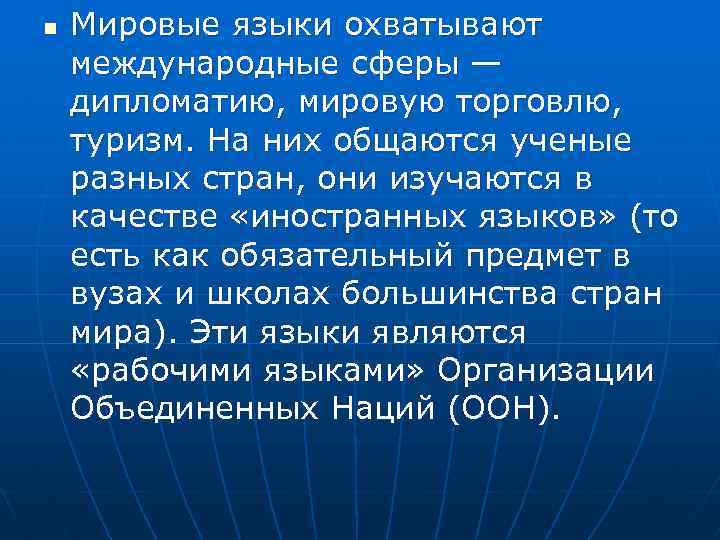 Мировые языки охватывают международные сферы — дипломатию, мировую торговлю, туризм. На них общаются ученые разных стран, они изучаются в качестве «иностранных языков» (то есть как обязательный предмет в вузах и школах большинства стран мира). Эти языки являются «рабочими языками» Организации Объединенных Наций (ООН).